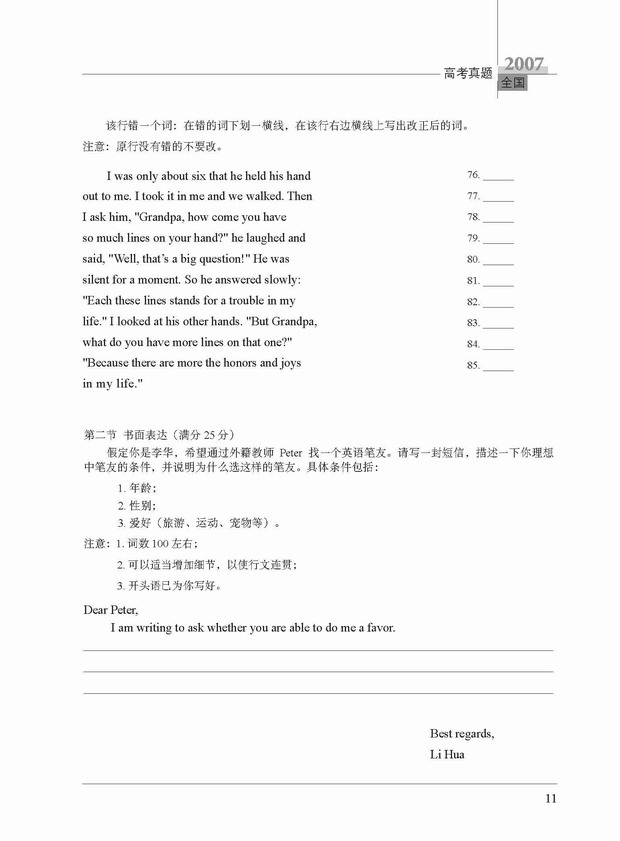 高考真题 2007 全国

该行错一个词：在错的词下划一横线，在该行右边横线上写出改正后的词。
注意：原行没有错的不要改。

I was only about six that he held his hand 76. ______
out to me. I took it in me and we walked. Then 77. ______
I ask him, "Grandpa, how come you have 78. ______
so much lines on your hand?" he laughed and 79. ______
said, "Well, that's a big question!" He was 80. ______
silent for a moment. So he answered slowly: 81. ______
"Each these lines stands for a trouble in my 82. ______
life." I looked at his other hands. "But Grandpa, 83. ______
what do you have more lines on that one?" 84. ______
"Because there are more the honors and joys 85. ______
in my life."

第二节 书面表达（满分 25 分）
假定你是李华，希望通过外籍教师 Peter 找一个英语笔友。请写一封短信，描述一下你理想中笔友的条件，并说明为什么选这样的笔友。具体条件包括：

1. 年龄；
2. 性别；
3. 爱好（旅游、运动、宠物等）。

注意：1. 词数 100 左右；
2. 可以适当增加细节，以使行文连贯；
3. 开头语已为你写好。

Dear Peter,
I am writing to ask whether you are able to do me a favor.

Best regards,
Li Hua

11